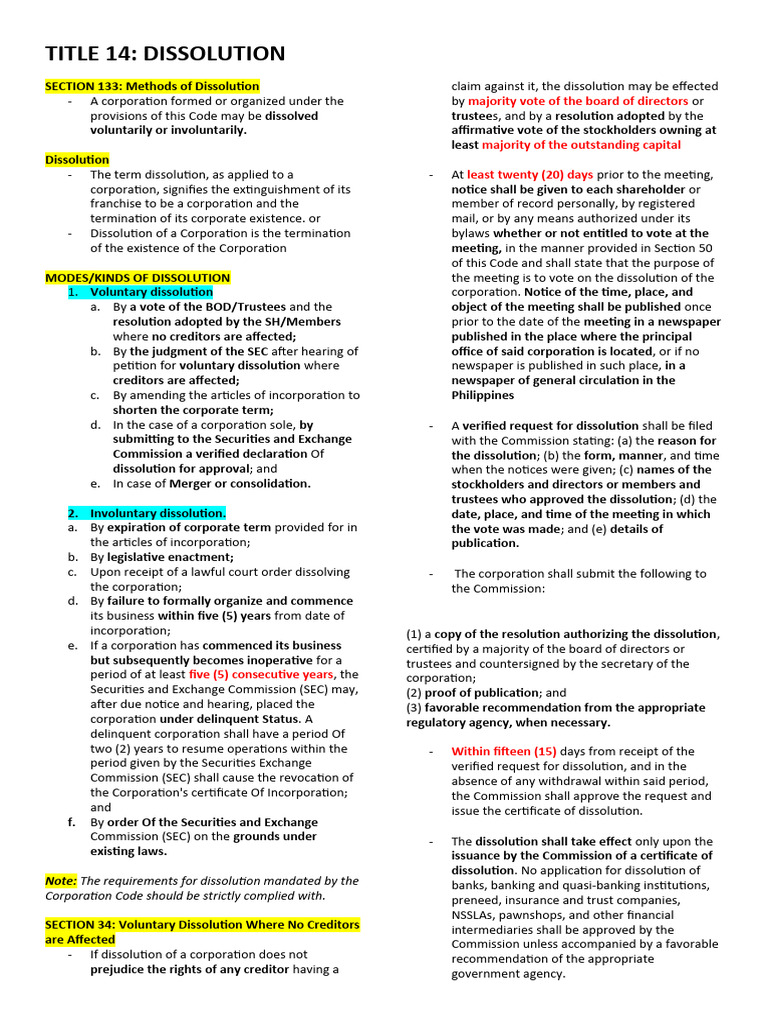 TITLE 14: DISSOLUTION

SECTION 133: Methods of Dissolution
- A corporation formed or organized under the provisions of this Code may be dissolved voluntarily or involuntarily.

Dissolution
- The term dissolution, as applied to a corporation, signifies the extinguishment of its franchise to be a corporation and the termination of its corporate existence. or
- Dissolution of a Corporation is the termination of the existence of the Corporation

MODES/KINDS OF DISSOLUTION
1. Voluntary dissolution
a. By a vote of the BOD/Trustees and the resolution adopted by the SH/Members where no creditors are affected;
b. By the judgment of the SEC after hearing of petition for voluntary dissolution where creditors are affected;
c. By amending the articles of incorporation to shorten the corporate term;
d. In the case of a corporation sole, by submitting to the Securities and Exchange Commission a verified declaration Of dissolution for approval; and
e. In case of Merger or consolidation.

2. Involuntary dissolution.
a. By expiration of corporate term provided for in the articles of incorporation;
b. By legislative enactment;
c. Upon receipt of a lawful court order dissolving the corporation;
d. By failure to formally organize and commence its business within five (5) years from date of incorporation;
e. If a corporation has commenced its business but subsequently becomes inoperative for a period of at least five (5) consecutive years, the Securities and Exchange Commission (SEC) may, after due notice and hearing, placed the corporation under delinquent Status. A delinquent corporation shall have a period Of two (2) years to resume operations within the period given by the Securities Exchange Commission (SEC) shall cause the revocation of the Corporation's certificate Of Incorporation; and
f. By order Of the Securities and Exchange Commission (SEC) on the grounds under existing laws.

Note: The requirements for dissolution mandated by the Corporation Code should be strictly complied with.

SECTION 34: Voluntary Dissolution Where No Creditors are Affected
- If dissolution of a corporation does not prejudice the rights of any creditor having a claim against it, the dissolution may be effected by majority vote of the board of directors or trustees, and by a resolution adopted by the affirmative vote of the stockholders owning at least majority of the outstanding capital

- At least twenty (20) days prior to the meeting, notice shall be given to each shareholder or member of record personally, by registered mail, or by any means authorized under its bylaws whether or not entitled to vote at the meeting, in the manner provided in Section 50 of this Code and shall state that the purpose of the meeting is to vote on the dissolution of the corporation. Notice of the time, place, and object of the meeting shall be published once prior to the date of the meeting in a newspaper published in the place where the principal office of said corporation is located, or if no newspaper is published in such place, in a newspaper of general circulation in the Philippines

- A verified request for dissolution shall be filed with the Commission stating: (a) the reason for the dissolution; (b) the form, manner, and time when the notices were given; (c) names of the stockholders and directors or members and trustees who approved the dissolution; (d) the date, place, and time of the meeting in which the vote was made; and (e) details of publication.

- The corporation shall submit the following to the Commission:

(1) a copy of the resolution authorizing the dissolution, certified by a majority of the board of directors or trustees and countersigned by the secretary of the corporation;
(2) proof of publication; and
(3) favorable recommendation from the appropriate regulatory agency, when necessary.

- Within fifteen (15) days from receipt of the verified request for dissolution, and in the absence of any withdrawal within said period, the Commission shall approve the request and issue the certificate of dissolution.

- The dissolution shall take effect only upon the issuance by the Commission of a certificate of dissolution. No application for dissolution of banks, banking and quasi-banking institutions, preneed, insurance and trust companies, NSSLAs, pawnshops, and other financial intermediaries shall be approved by the Commission unless accompanied by a favorable recommendation of the appropriate government agency.